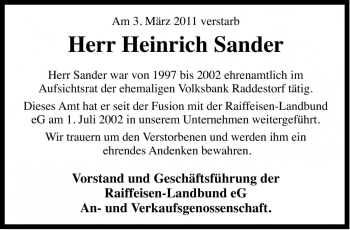 Am 3. März 2011 verstarb

Herr Heinrich Sander

Herr Sander war von 1997 bis 2002 ehrenamtlich im Aufsichtsrat der ehemaligen Volksbank Raddestorf tätig.

Dieses Amt hat er seit der Fusion mit der Raiffeisen-Landbund eG am 1. Juli 2002 in unserem Unternehmen weitergeführt.

Wir trauern um den Verstorbenen und werden ihm ein ehrendes Andenken bewahren.

Vorstand und Geschäftsführung der
Raiffeisen-Landbund eG
An- und Verkaufsgenossenschaft.